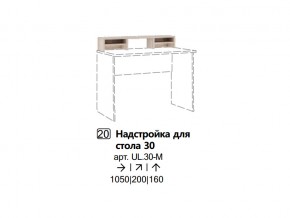 20 Надстройка для стола 30
арт. UL.30-M
→ | ↗ | ↑
1050|200|160